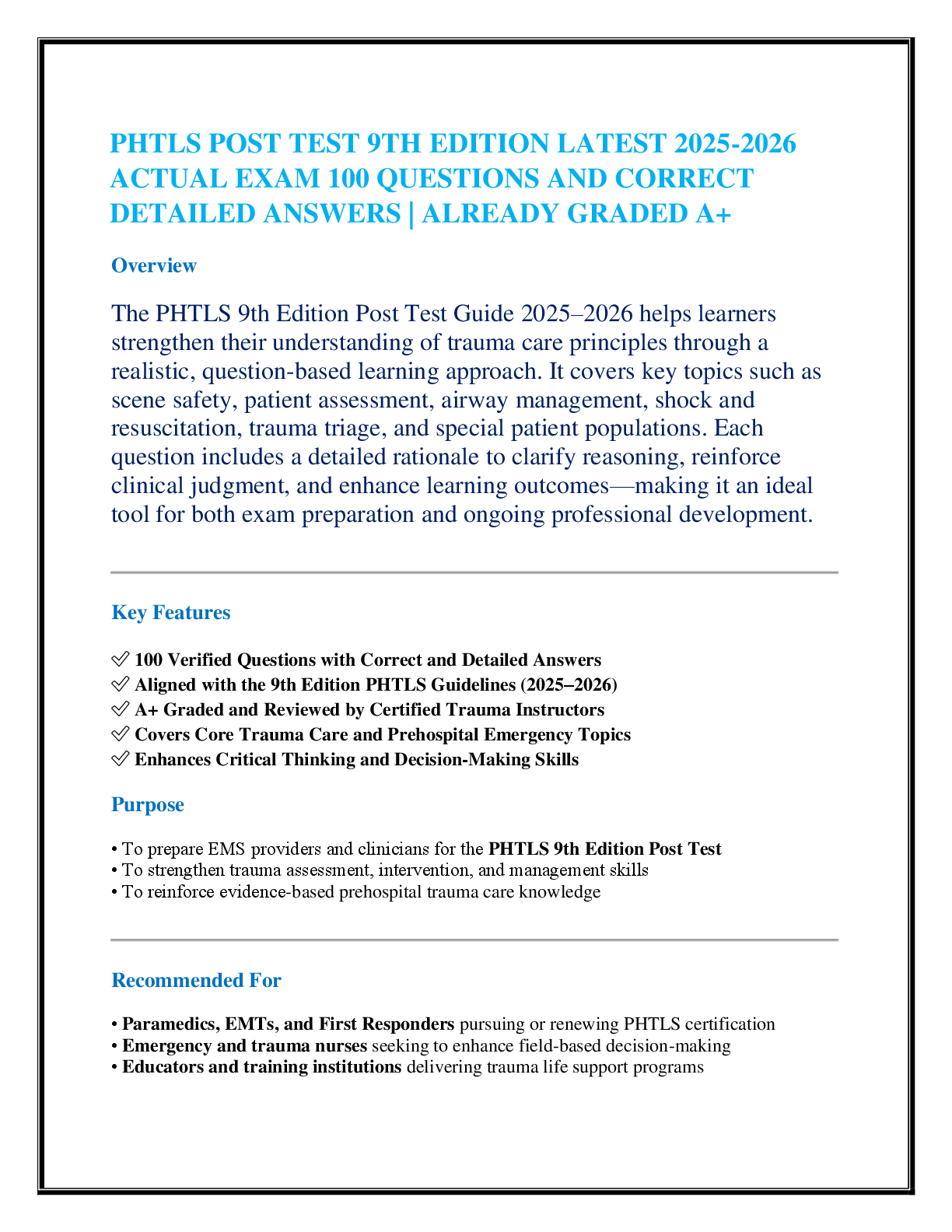 PHTLS POST TEST 9TH EDITION LATEST 2025-2026 ACTUAL EXAM 100 QUESTIONS AND CORRECT DETAILED ANSWERS | ALREADY GRADED A+

Overview

The PHTLS 9th Edition Post Test Guide 2025–2026 helps learners strengthen their understanding of trauma care principles through a realistic, question-based learning approach. It covers key topics such as scene safety, patient assessment, airway management, shock and resuscitation, trauma triage, and special patient populations. Each question includes a detailed rationale to clarify reasoning, reinforce clinical judgment, and enhance learning outcomes—making it an ideal tool for both exam preparation and ongoing professional development.

Key Features

✅ 100 Verified Questions with Correct and Detailed Answers
✅ Aligned with the 9th Edition PHTLS Guidelines (2025–2026)
✅ A+ Graded and Reviewed by Certified Trauma Instructors
✅ Covers Core Trauma Care and Prehospital Emergency Topics
✅ Enhances Critical Thinking and Decision-Making Skills

Purpose

• To prepare EMS providers and clinicians for the PHTLS 9th Edition Post Test
• To strengthen trauma assessment, intervention, and management skills
• To reinforce evidence-based prehospital trauma care knowledge

Recommended For

• Paramedics, EMTs, and First Responders pursuing or renewing PHTLS certification
• Emergency and trauma nurses seeking to enhance field-based decision-making
• Educators and training institutions delivering trauma life support programs